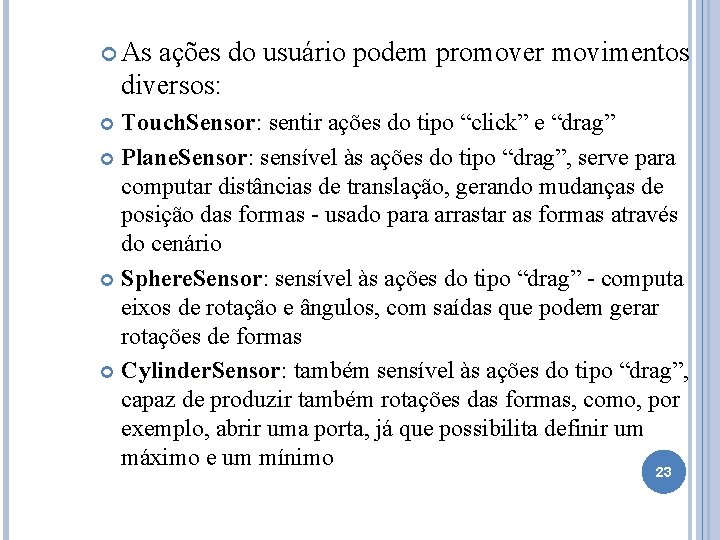 As ações do usuário podem promover movimentos diversos:

TouchSensor: sentir ações do tipo “click” e “drag”

PlaneSensor: sensível às ações do tipo “drag”, serve para computar distâncias de translação, gerando mudanças de posição das formas - usado para arrastar as formas através do cenário

SphereSensor: sensível às ações do tipo “drag” - computa eixos de rotação e ângulos, com saídas que podem gerar rotações de formas

CylinderSensor: também sensível às ações do tipo “drag”, capaz de produzir também rotações das formas, como, por exemplo, abrir uma porta, já que possibilita definir um máximo e um mínimo

23